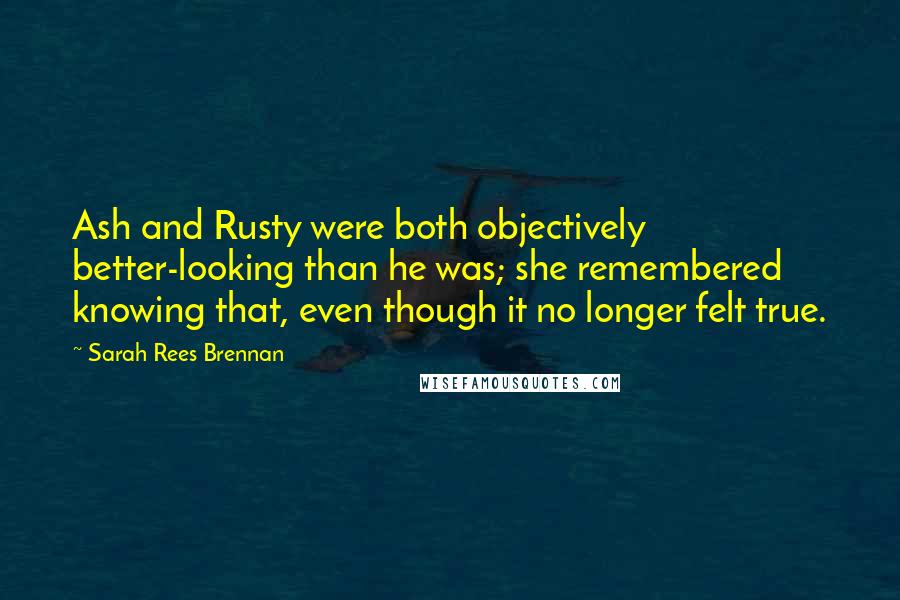 Ash and Rusty were both objectively better-looking than he was; she remembered knowing that, even though it no longer felt true.

~ Sarah Rees Brennan

WISEFAMOUSQUOTES.COM